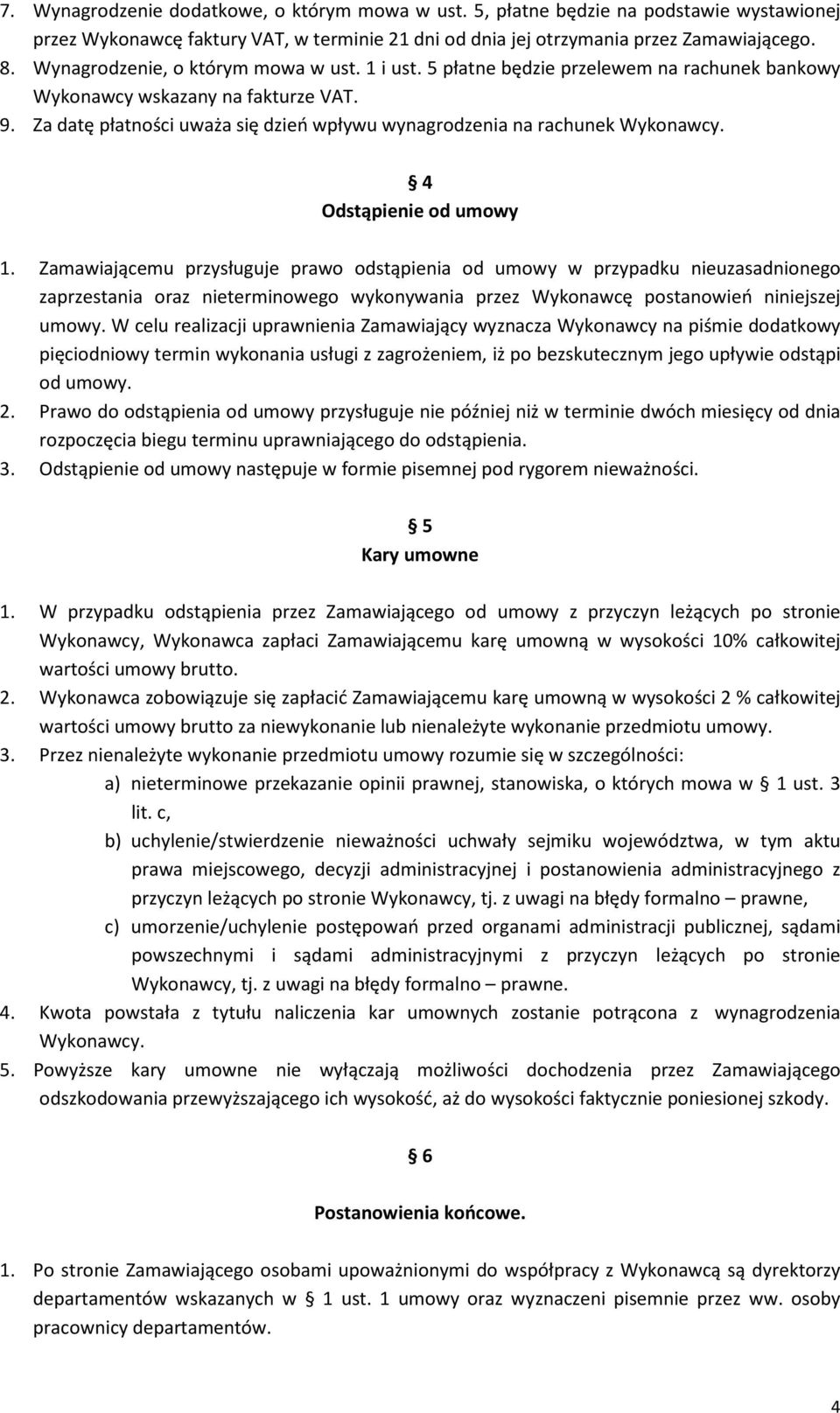 7. Wynagrodzenie dodatkowe, o którym mowa w ust. 5, płatne będzie na podstawie wystawionej przez Wykonawcę faktury VAT, w terminie 21 dni od dnia jej otrzymania przez Zamawiającego.
8. Wynagrodzenie, o którym mowa w ust. 1 i ust. 5 płatne będzie przelewem na rachunek bankowy Wykonawcy wskazany na fakturze VAT.
9. Za datę płatności uważa się dzień wpływu wynagrodzenia na rachunek Wykonawcy.

§ 4
Odstąpienie od umowy

1. Zamawiającemu przysługuje prawo odstąpienia od umowy w przypadku nieuzasadnionego zaprzestania oraz nieterminowego wykonywania przez Wykonawcę postanowień niniejszej umowy. W celu realizacji uprawnienia Zamawiający wyznacza Wykonawcy na piśmie dodatkowy pięciodniowy termin wykonania usługi z zagrożeniem, iż po bezskutecznym jego upływie odstąpi od umowy.
2. Prawo do odstąpienia od umowy przysługuje nie później niż w terminie dwóch miesięcy od dnia rozpoczęcia biegu terminu uprawniającego do odstąpienia.
3. Odstąpienie od umowy następuje w formie pisemnej pod rygorem nieważności.

§ 5
Kary umowne

1. W przypadku odstąpienia przez Zamawiającego od umowy z przyczyn leżących po stronie Wykonawcy, Wykonawca zapłaci Zamawiającemu karę umowną w wysokości 10% całkowitej wartości umowy brutto.
2. Wykonawca zobowiązuje się zapłacić Zamawiającemu karę umowną w wysokości 2 % całkowitej wartości umowy brutto za niewykonanie lub nienależyte wykonanie przedmiotu umowy.
3. Przez nienależyte wykonanie przedmiotu umowy rozumie się w szczególności:
a) nieterminowe przekazanie opinii prawnej, stanowiska, o których mowa w § 1 ust. 3 lit. c,
b) uchylenie/stwierdzenie nieważności uchwały sejmiku województwa, w tym aktu prawa miejscowego, decyzji administracyjnej i postanowienia administracyjnego z przyczyn leżących po stronie Wykonawcy, tj. z uwagi na błędy formalno – prawne,
c) umorzenie/uchylenie postępowań przed organami administracji publicznej, sądami powszechnymi i sądami administracyjnymi z przyczyn leżących po stronie Wykonawcy, tj. z uwagi na błędy formalno – prawne.
4. Kwota powstała z tytułu naliczenia kar umownych zostanie potrącona z wynagrodzenia Wykonawcy.
5. Powyższe kary umowne nie wyłączają możliwości dochodzenia przez Zamawiającego odszkodowania przewyższającego ich wysokość, aż do wysokości faktycznie poniesionej szkody.

§ 6

Postanowienia końcowe.

1. Po stronie Zamawiającego osobami upoważnionymi do współpracy z Wykonawcą są dyrektorzy departamentów wskazanych w § 1 ust. 1 umowy oraz wyznaczeni pisemnie przez ww. osoby pracownicy departamentów.

4